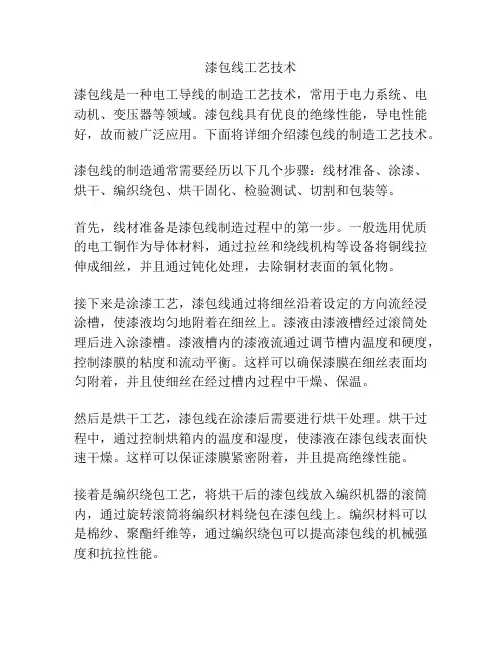 漆包线工艺技术

漆包线是一种电工导线的制造工艺技术，常用于电力系统、电动机、变压器等领域。漆包线具有优良的绝缘性能，导电性能好，故而被广泛应用。下面将详细介绍漆包线的制造工艺技术。

漆包线的制造通常需要经历以下几个步骤：线材准备、涂漆、烘干、编织绕包、烘干固化、检验测试、切割和包装等。

首先，线材准备是漆包线制造过程中的第一步。一般选用优质的电工铜作为导体材料，通过拉丝和绕线机构等设备将铜线拉伸成细丝，并且通过钝化处理，去除铜材表面的氧化物。

接下来是涂漆工艺，漆包线通过将细丝沿着设定的方向流经浸涂槽，使漆液均匀地附着在细丝上。漆液由漆液槽经过滚筒处理后进入涂漆槽。漆液槽内的漆液流通过调节槽内温度和硬度，控制漆膜的粘度和流动平衡。这样可以确保漆膜在细丝表面均匀附着，并且使细丝在经过槽内过程中干燥、保温。

然后是烘干工艺，漆包线在涂漆后需要进行烘干处理。烘干过程中，通过控制烘箱内的温度和湿度，使漆液在漆包线表面快速干燥。这样可以保证漆膜紧密附着，并且提高绝缘性能。

接着是编织绕包工艺，将烘干后的漆包线放入编织机器的滚筒内，通过旋转滚筒将编织材料绕包在漆包线上。编织材料可以是棉纱、聚酯纤维等，通过编织绕包可以提高漆包线的机械强度和抗拉性能。